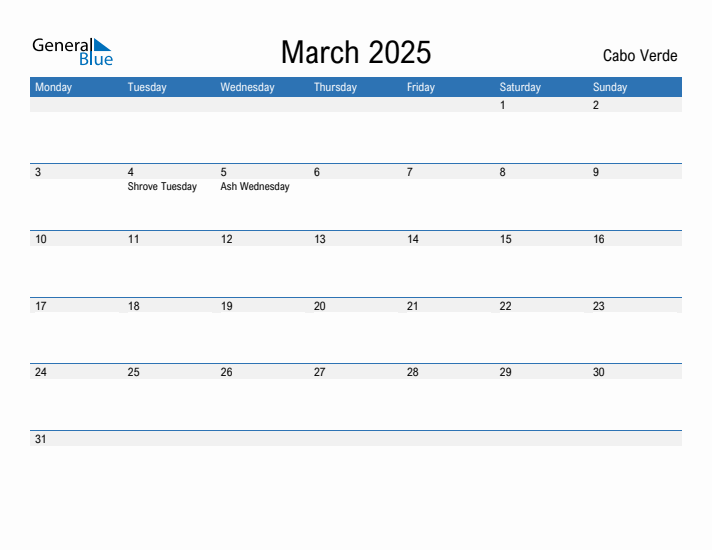 General Blue

March 2025

Cabo Verde

| Monday | Tuesday | Wednesday | Thursday | Friday | Saturday | Sunday |
|---|---|---|---|---|---|---|
| | | | | | 1 | 2 |
| 3 | 4 Shrove Tuesday | 5 Ash Wednesday | 6 | 7 | 8 | 9 |
| 10 | 11 | 12 | 13 | 14 | 15 | 16 |
| 17 | 18 | 19 | 20 | 21 | 22 | 23 |
| 24 | 25 | 26 | 27 | 28 | 29 | 30 |
| 31 | | | | | | |